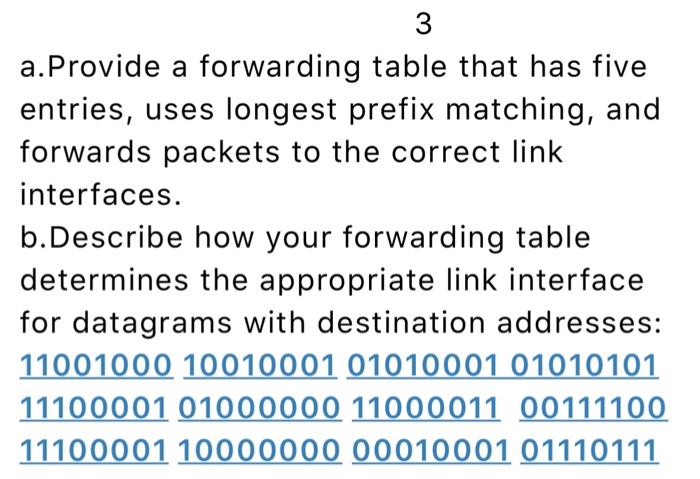 3

a.Provide a forwarding table that has five entries, uses longest prefix matching, and forwards packets to the correct link interfaces.

b.Describe how your forwarding table determines the appropriate link interface for datagrams with destination addresses:

11001000 10010001 01010001 01010101
11100001 01000000 11000011 00111100
11100001 10000000 00010001 01110111